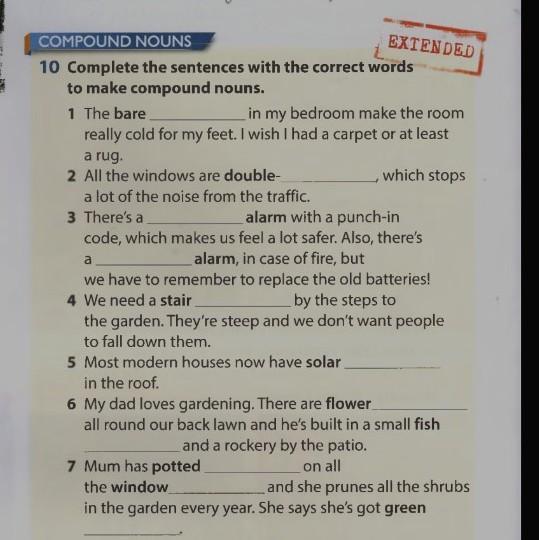 COMPOUND NOUNS

EXTENDED

10 Complete the sentences with the correct words to make compound nouns.

1 The bare ____________ in my bedroom make the room really cold for my feet. I wish I had a carpet or at least a rug.
2 All the windows are double-____________, which stops a lot of the noise from the traffic.
3 There's a ____________ alarm with a punch-in code, which makes us feel a lot safer. Also, there's a ____________ alarm, in case of fire, but we have to remember to replace the old batteries!
4 We need a stair ____________ by the steps to the garden. They're steep and we don't want people to fall down them.
5 Most modern houses now have solar ____________ in the roof.
6 My dad loves gardening. There are flower ____________ all round our back lawn and he's built in a small fish ____________ and a rockery by the patio.
7 Mum has potted ____________ on all the window ____________ and she prunes all the shrubs in the garden every year. She says she's got green ____________.